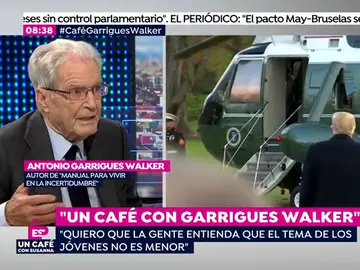 eses sin control parlamentario". EL PERIÓDICO: "El pacto May-Bruselas se

08:38 #CaféGarriguesWalker

ANTONIO GARRIGUES WALKER
AUTOR DE "MANUAL PARA VIVIR EN LA INCERTIDUMBRE"

"UN CAFÉ CON GARRIGUES WALKER"

"QUIERO QUE LA GENTE ENTIENDA QUE EL TEMA DE LOS JÓVENES NO ES MENOR"

ESP
UN CAFÉ CON SUSANNA